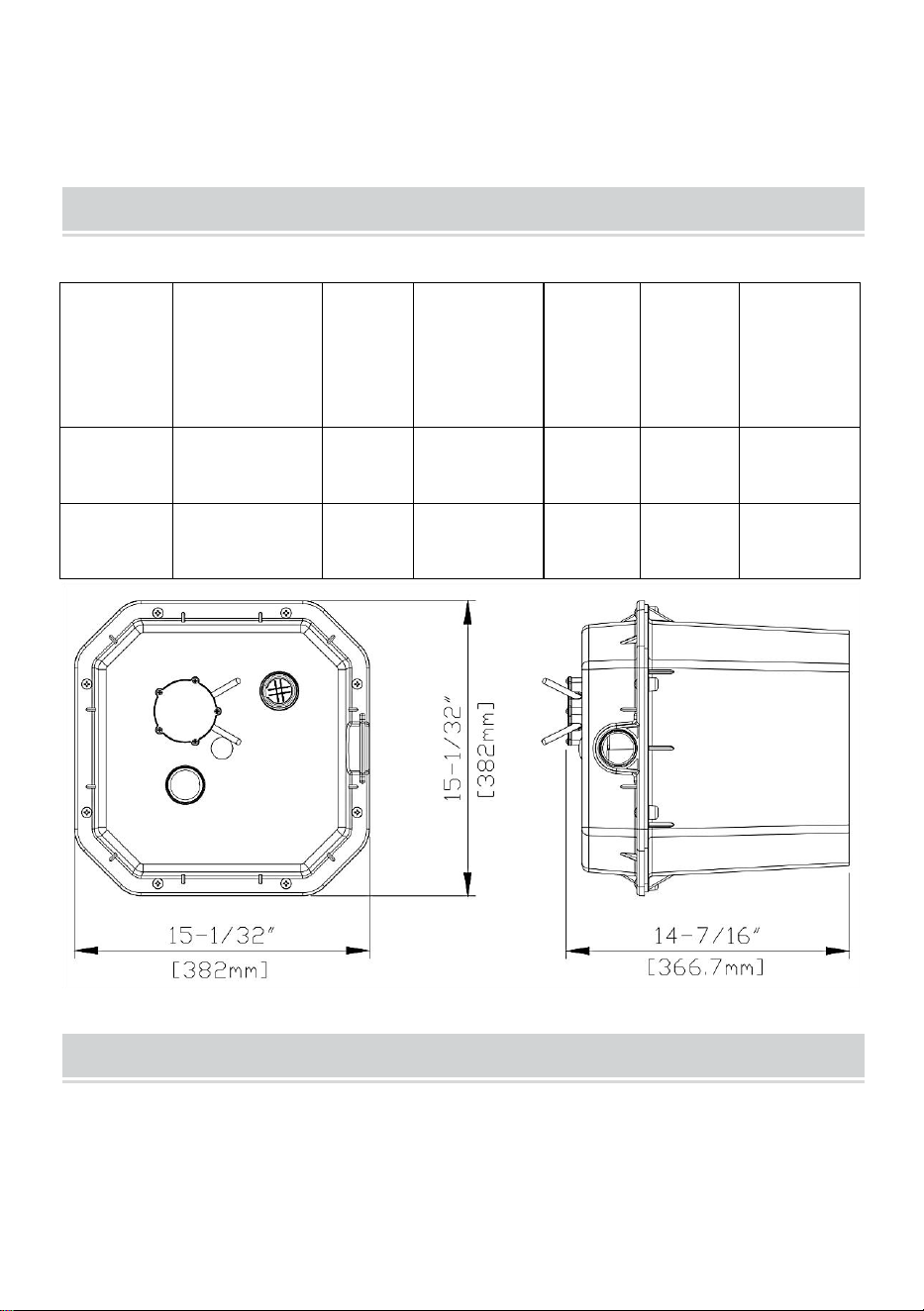 15-1/32"
[382mm]

15-1/32"
[382mm]

14-7/16"
[366.7mm]